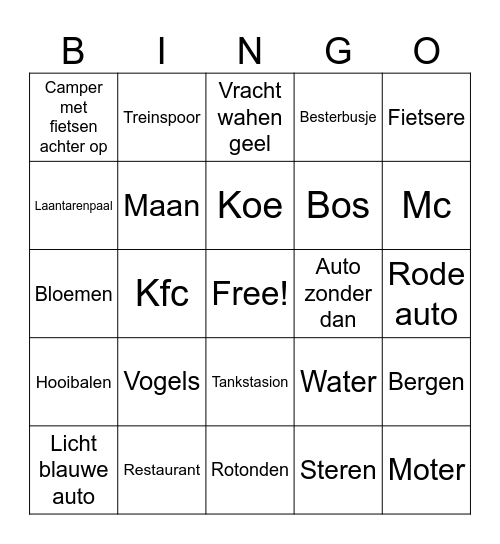 | B | I | N | G | O |
|---|---|---|---|---|
| Camper met fietsen achter op | Treinspoor | Vracht wahen geel | Besterbusje | Fietsere |
| Laantarenpaal | Maan | Koe | Bos | Mc |
| Bloemen | Kfc | Free! | Auto zonder dan | Rode auto |
| Hooibalen | Vogels | Tankstasion | Water | Bergen |
| Licht blauwe auto | Restaurant | Rotonden | Steren | Moter |